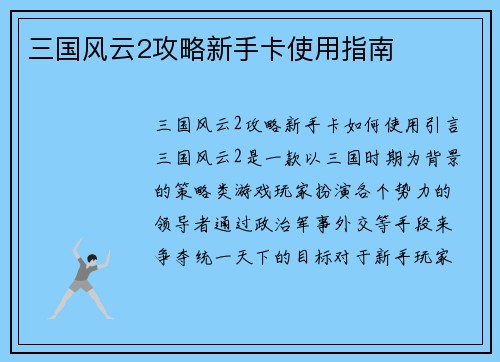 三国风云2攻略新手卡使用指南

三国风云2攻略新手卡如何使用引言三国风云2是一款以三国时期为背景的策略类游戏玩家扮演各个势力的领导者通过政治军事外交等手段来争夺统一天下的目标对于新手玩家